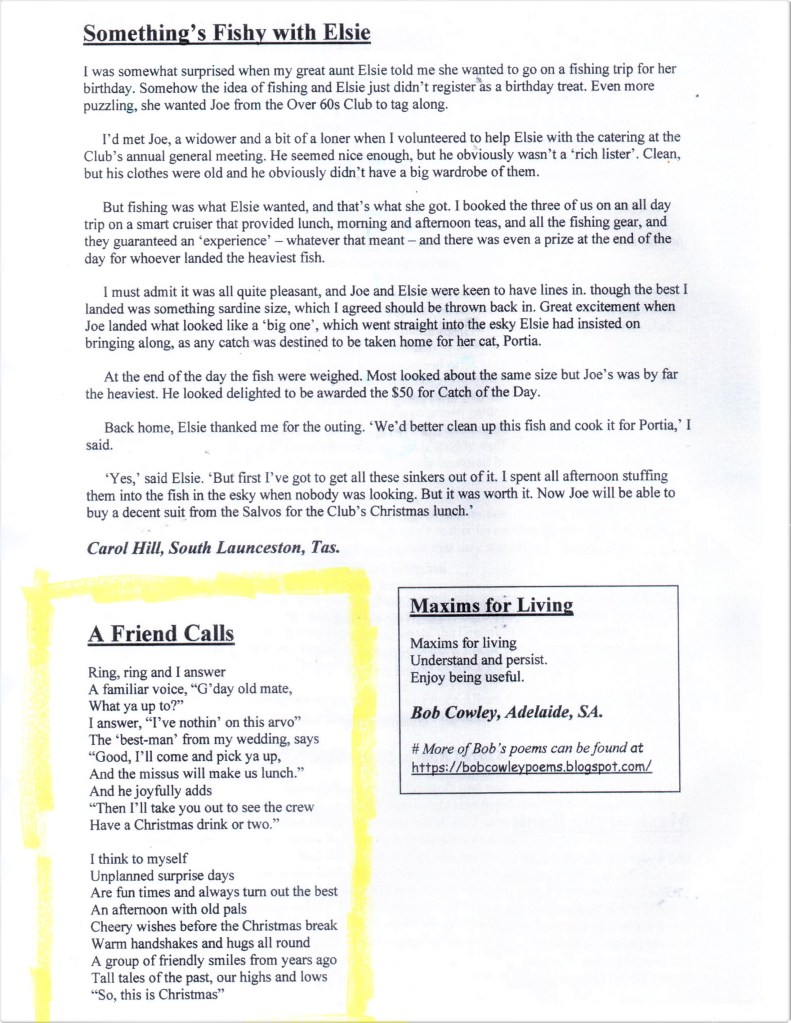 Something's Fishy with Elsie

I was somewhat surprised when my great aunt Elsie told me she wanted to go on a fishing trip for her birthday. Somehow the idea of fishing and Elsie just didn't register as a birthday treat. Even more puzzling, she wanted Joe from the Over 60s Club to tag along.

I'd met Joe, a widower and a bit of a loner when I volunteered to help Elsie with the catering at the Club's annual general meeting. He seemed nice enough, but he obviously wasn't a 'rich lister'. Clean, but his clothes were old and he obviously didn't have a big wardrobe of them.

But fishing was what Elsie wanted, and that's what she got. I booked the three of us on an all day trip on a smart cruiser that provided lunch, morning and afternoon teas, and all the fishing gear, and they guaranteed an 'experience' – whatever that meant – and there was even a prize at the end of the day for whoever landed the heaviest fish.

I must admit it was all quite pleasant, and Joe and Elsie were keen to have lines in. though the best I landed was something sardine size, which I agreed should be thrown back in. Great excitement when Joe landed what looked like a 'big one', which went straight into the esky Elsie had insisted on bringing along, as any catch was destined to be taken home for her cat, Portia.

At the end of the day the fish were weighed. Most looked about the same size but Joe's was by far the heaviest. He looked delighted to be awarded the $50 for Catch of the Day.

Back home, Elsie thanked me for the outing. 'We'd better clean up this fish and cook it for Portia,' I said.

'Yes,' said Elsie. 'But first I've got to get all these sinkers out of it. I spent all afternoon stuffing them into the fish in the esky when nobody was looking. But it was worth it. Now Joe will be able to buy a decent suit from the Salvos for the Club's Christmas lunch.'

Carol Hill, South Launceston, Tas.

A Friend Calls

Ring, ring and I answer
A familiar voice, "G'day old mate,
What ya up to?"
I answer, "I've nothin' on this arvo"
The 'best-man' from my wedding, says
"Good, I'll come and pick ya up,
And the missus will make us lunch."
And he joyfully adds
"Then I'll take you out to see the crew
Have a Christmas drink or two."

I think to myself
Unplanned surprise days
Are fun times and always turn out the best
An afternoon with old pals
Cheery wishes before the Christmas break
Warm handshakes and hugs all round
A group of friendly smiles from years ago
Tall tales of the past, our highs and lows
"So, this is Christmas"

Maxims for Living

Maxims for living
Understand and persist.
Enjoy being useful.

Bob Cowley, Adelaide, SA.

# More of Bob's poems can be found at
https://bobcowleypoems.blogspot.com/